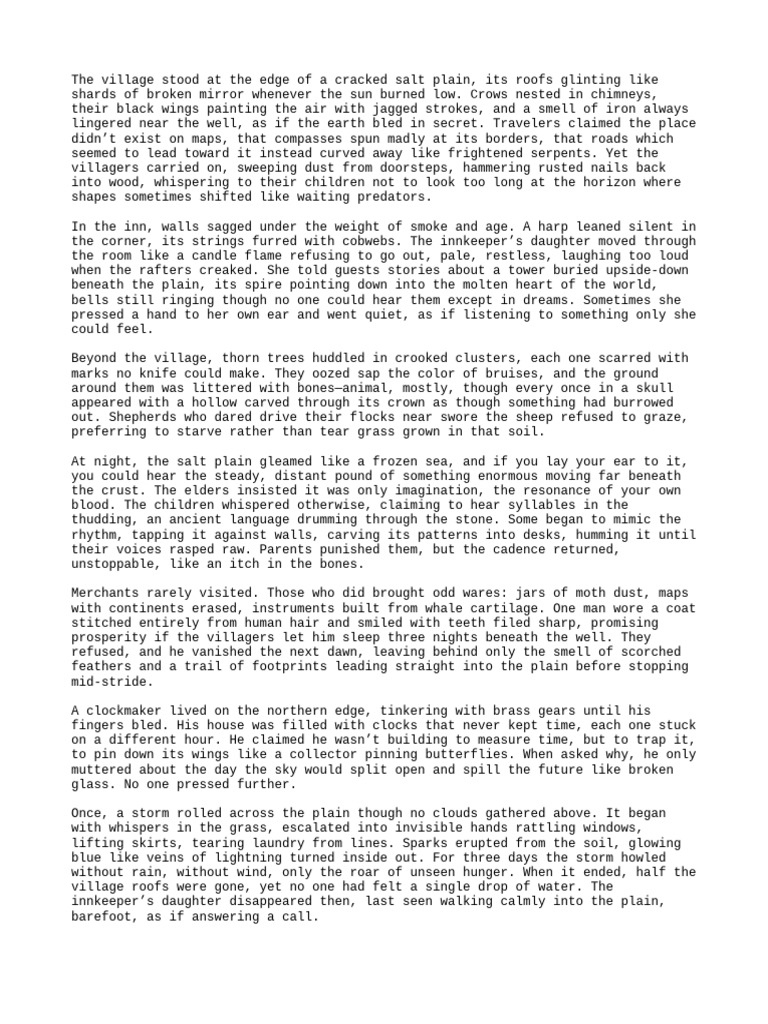 The village stood at the edge of a cracked salt plain, its roofs glinting like shards of broken mirror whenever the sun burned low. Crows nested in chimneys, their black wings painting the air with jagged strokes, and a smell of iron always lingered near the well, as if the earth bled in secret. Travelers claimed the place didn't exist on maps, that compasses spun madly at its borders, that roads which seemed to lead toward it instead curved away like frightened serpents. Yet the villagers carried on, sweeping dust from doorsteps, hammering rusted nails back into wood, whispering to their children not to look too long at the horizon where shapes sometimes shifted like waiting predators.

In the inn, walls sagged under the weight of smoke and age. A harp leaned silent in the corner, its strings furred with cobwebs. The innkeeper's daughter moved through the room like a candle flame refusing to go out, pale, restless, laughing too loud when the rafters creaked. She told guests stories about a tower buried upside-down beneath the plain, its spire pointing down into the molten heart of the world, bells still ringing though no one could hear them except in dreams. Sometimes she pressed a hand to her own ear and went quiet, as if listening to something only she could feel.

Beyond the village, thorn trees huddled in crooked clusters, each one scarred with marks no knife could make. They oozed sap the color of bruises, and the ground around them was littered with bones—animal, mostly, though every once in a skull appeared with a hollow carved through its crown as though something had burrowed out. Shepherds who dared drive their flocks near swore the sheep refused to graze, preferring to starve rather than tear grass grown in that soil.

At night, the salt plain gleamed like a frozen sea, and if you lay your ear to it, you could hear the steady, distant pound of something enormous moving far beneath the crust. The elders insisted it was only imagination, the resonance of your own blood. The children whispered otherwise, claiming to hear syllables in the thudding, an ancient language drumming through the stone. Some began to mimic the rhythm, tapping it against walls, carving its patterns into desks, humming it until their voices rasped raw. Parents punished them, but the cadence returned, unstoppable, like an itch in the bones.

Merchants rarely visited. Those who did brought odd wares: jars of moth dust, maps with continents erased, instruments built from whale cartilage. One man wore a coat stitched entirely from human hair and smiled with teeth filed sharp, promising prosperity if the villagers let him sleep three nights beneath the well. They refused, and he vanished the next dawn, leaving behind only the smell of scorched feathers and a trail of footprints leading straight into the plain before stopping mid-stride.

A clockmaker lived on the northern edge, tinkering with brass gears until his fingers bled. His house was filled with clocks that never kept time, each one stuck on a different hour. He claimed he wasn't building to measure time, but to trap it, to pin down its wings like a collector pinning butterflies. When asked why, he only muttered about the day the sky would split open and spill the future like broken glass. No one pressed further.

Once, a storm rolled across the plain though no clouds gathered above. It began with whispers in the grass, escalated into invisible hands rattling windows, lifting skirts, tearing laundry from lines. Sparks erupted from the soil, glowing blue like veins of lightning turned inside out. For three days the storm howled without rain, without wind, only the roar of unseen hunger. When it ended, half the village roofs were gone, yet no one had felt a single drop of water. The innkeeper's daughter disappeared then, last seen walking calmly into the plain, barefoot, as if answering a call.